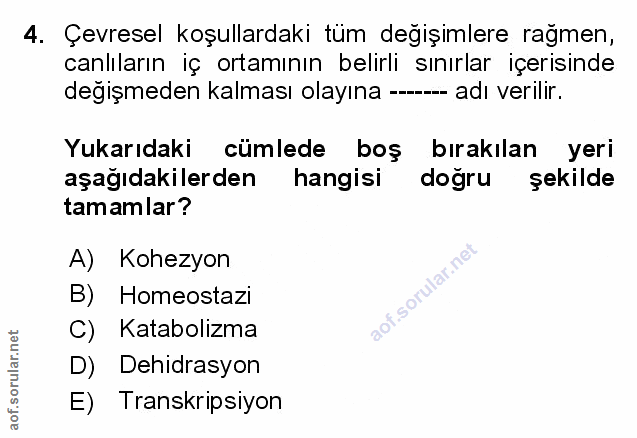 4. Çevresel koşullardaki tüm değişimlere rağmen, canlıların iç ortamının belirli sınırlar içerisinde değişmeden kalması olayına ------- adı verilir.

Yukarıdaki cümlede boş bırakılan yeri aşağıdakilerden hangisi doğru şekilde tamamlar?

A) Kohezyon
B) Homeostazi
C) Katabolizma
D) Dehidrasyon
E) Transkripsiyon

aof.sorular.net